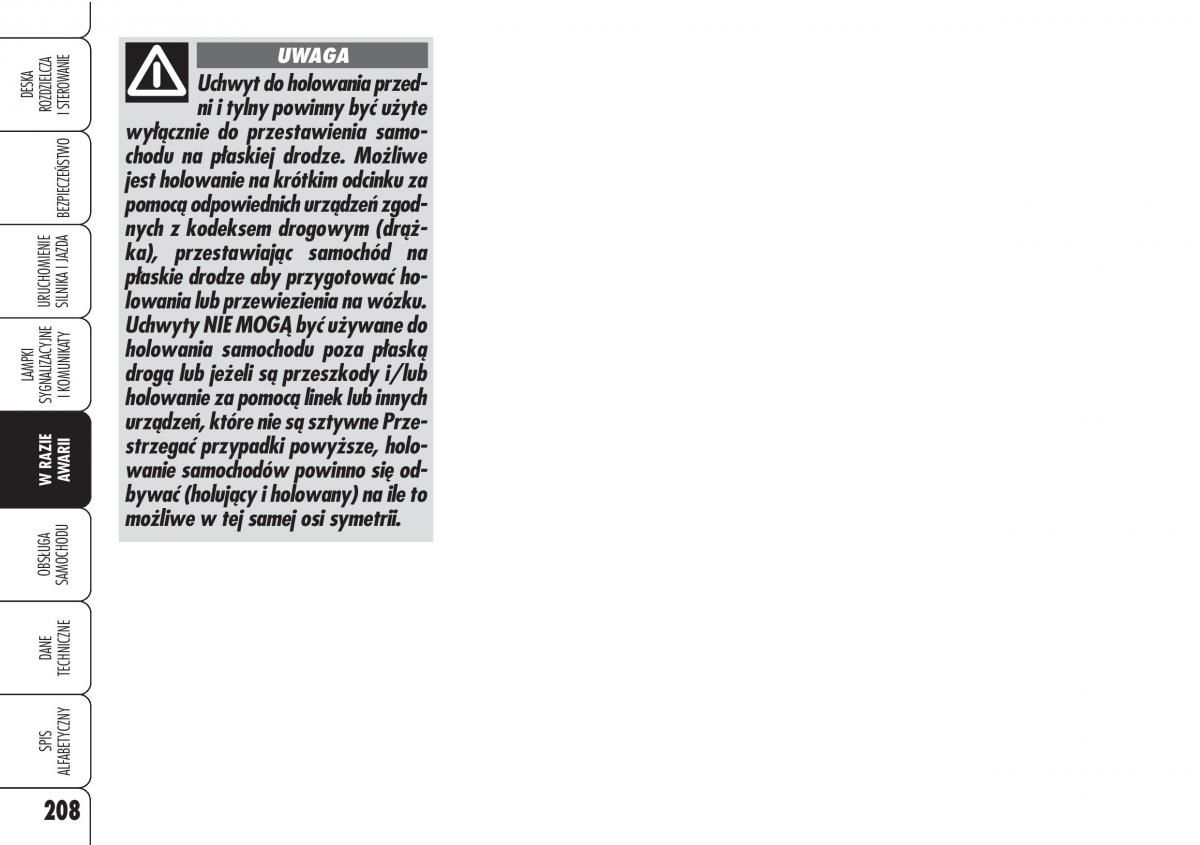 DESKA ROZDZIELCZA I STEROWANIE

BEZPIECZEŃSTWO

URUCHOMIENIE SILNIKA I JAZDA

LAMPKI SYGNALIZACYJNE I KOMUNIKATY

W RAZIE AWARII

OBSŁUGA SAMOCHODU

DANE TECHNICZNE

SPIS ALFABETYCZNY

208

UWAGA

Uchwyt do holowania przedni i tylny powinny być użyte wyłącznie do przestawienia samochodu na płaskiej drodze. Możliwe jest holowanie na krótkim odcinku za pomocą odpowiednich urządzeń zgodnych z kodeksem drogowym (drążka), przestawiając samochód na płaskie drodze aby przygotować holowania lub przewiezienia na wózku. Uchwyty NIE MOGĄ być używane do holowania samochodu poza płaską drogą lub jeżeli są przeszkody i/lub holowanie za pomocą linek lub innych urządzeń, które nie są sztywne Przestrzegać przypadki powyższe, holowanie samochodów powinno się odbywać (holujący i holowany) na ile to możliwe w tej samej osi symetrii.